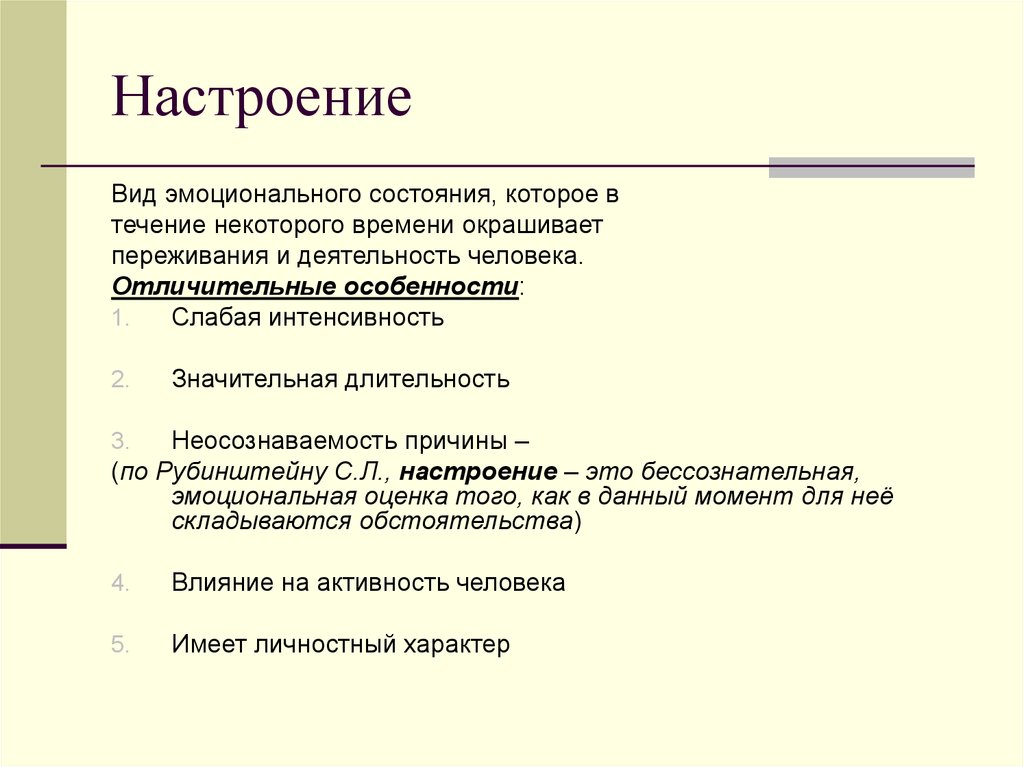 Настроение

Вид эмоционального состояния, которое в течение некоторого времени окрашивает переживания и деятельность человека.

Отличительные особенности:

1. Слабая интенсивность

2. Значительная длительность

3. Неосознаваемость причины –

(по Рубинштейну С.Л., настроение – это бессознательная, эмоциональная оценка того, как в данный момент для неё складываются обстоятельства)

4. Влияние на активность человека

5. Имеет личностный характер